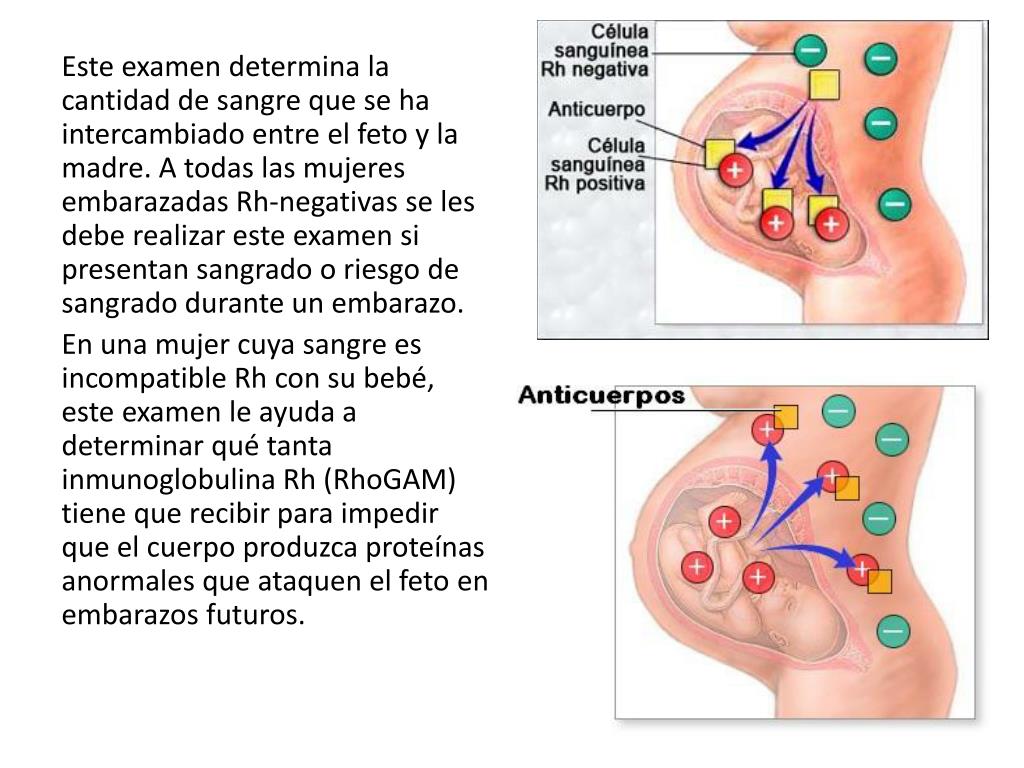 Este examen determina la cantidad de sangre que se ha intercambiado entre el feto y la madre. A todas las mujeres embarazadas Rh-negativas se les debe realizar este examen si presentan sangrado o riesgo de sangrado durante un embarazo.

En una mujer cuya sangre es incompatible Rh con su bebé, este examen le ayuda a determinar qué tanta inmunoglobulina Rh (RhoGAM) tiene que recibir para impedir que el cuerpo produzca proteínas anormales que ataquen el feto en embarazos futuros.

Célula sanguínea Rh negativa

Anticuerpo

Célula sanguínea Rh positiva

Anticuerpos